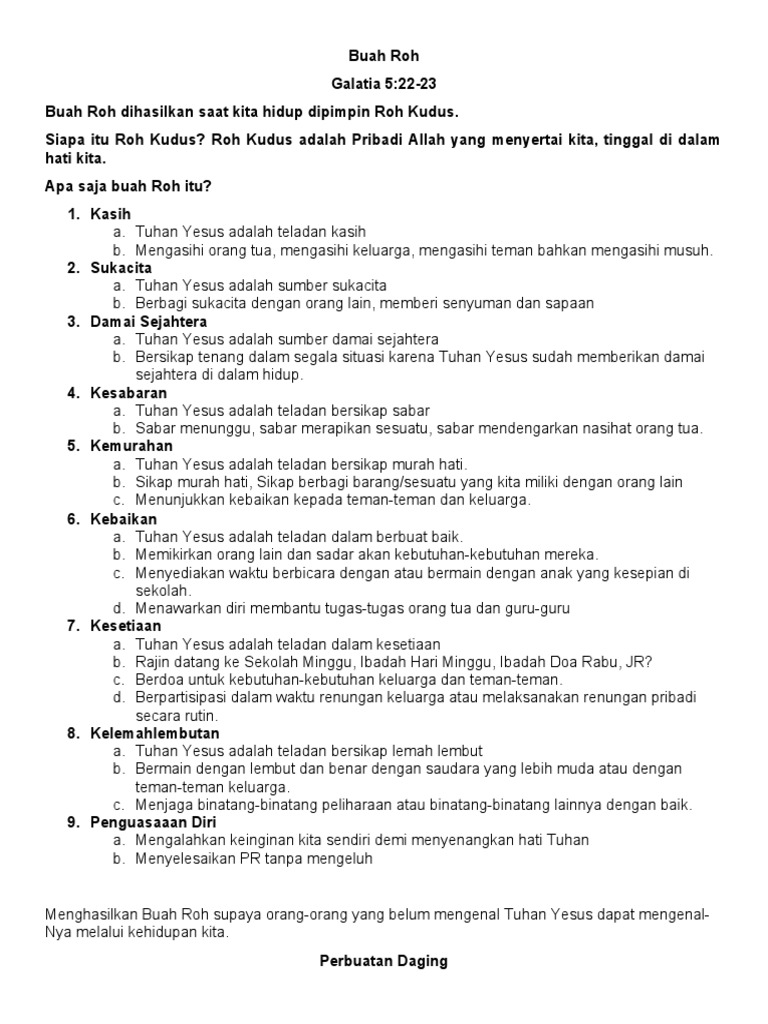 Buah Roh

Galatia 5:22-23

Buah Roh dihasilkan saat kita hidup dipimpin Roh Kudus.

Siapa itu Roh Kudus? Roh Kudus adalah Pribadi Allah yang menyertai kita, tinggal di dalam hati kita.

Apa saja buah Roh itu?

1. Kasih
 a. Tuhan Yesus adalah teladan kasih
 b. Mengasihi orang tua, mengasihi keluarga, mengasihi teman bahkan mengasihi musuh.
2. Sukacita
 a. Tuhan Yesus adalah sumber sukacita
 b. Berbagi sukacita dengan orang lain, memberi senyuman dan sapaan
3. Damai Sejahtera
 a. Tuhan Yesus adalah sumber damai sejahtera
 b. Bersikap tenang dalam segala situasi karena Tuhan Yesus sudah memberikan damai sejahtera di dalam hidup.
4. Kesabaran
 a. Tuhan Yesus adalah teladan bersikap sabar
 b. Sabar menunggu, sabar merapikan sesuatu, sabar mendengarkan nasihat orang tua.
5. Kemurahan
 a. Tuhan Yesus adalah teladan bersikap murah hati.
 b. Sikap murah hati, Sikap berbagi barang/sesuatu yang kita miliki dengan orang lain
 c. Menunjukkan kebaikan kepada teman-teman dan keluarga.
6. Kebaikan
 a. Tuhan Yesus adalah teladan dalam berbuat baik.
 b. Memikirkan orang lain dan sadar akan kebutuhan-kebutuhan mereka.
 c. Menyediakan waktu berbicara dengan atau bermain dengan anak yang kesepian di sekolah.
 d. Menawarkan diri membantu tugas-tugas orang tua dan guru-guru
7. Kesetiaan
 a. Tuhan Yesus adalah teladan dalam kesetiaan
 b. Rajin datang ke Sekolah Minggu, Ibadah Hari Minggu, Ibadah Doa Rabu, JR?
 c. Berdoa untuk kebutuhan-kebutuhan keluarga dan teman-teman.
 d. Berpartisipasi dalam waktu renungan keluarga atau melaksanakan renungan pribadi secara rutin.
8. Kelemahlembutan
 a. Tuhan Yesus adalah teladan bersikap lemah lembut
 b. Bermain dengan lembut dan benar dengan saudara yang lebih muda atau dengan teman-teman keluarga.
 c. Menjaga binatang-binatang peliharaan atau binatang-binatang lainnya dengan baik.
9. Penguasaaan Diri
 a. Mengalahkan keinginan kita sendiri demi menyenangkan hati Tuhan
 b. Menyelesaikan PR tanpa mengeluh

Menghasilkan Buah Roh supaya orang-orang yang belum mengenal Tuhan Yesus dapat mengenal-Nya melalui kehidupan kita.

Perbuatan Daging